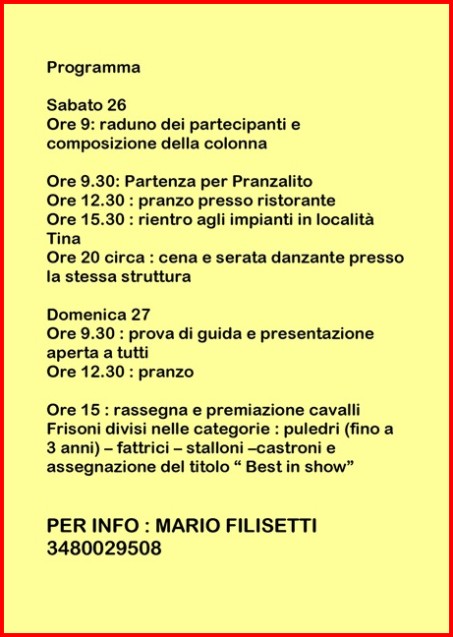 Programma

Sabato 26
Ore 9: raduno dei partecipanti e composizione della colonna

Ore 9.30: Partenza per Pranzalito
Ore 12.30 : pranzo presso ristorante
Ore 15.30 : rientro agli impianti in località Tina
Ore 20 circa : cena e serata danzante presso la stessa struttura

Domenica 27
Ore 9.30 : prova di guida e presentazione aperta a tutti
Ore 12.30 : pranzo

Ore 15 : rassegna e premiazione cavalli Frisoni divisi nelle categorie : puledri (fino a 3 anni) – fattrici – stalloni –castroni e assegnazione del titolo “ Best in show”

PER INFO : MARIO FILISETTI
3480029508